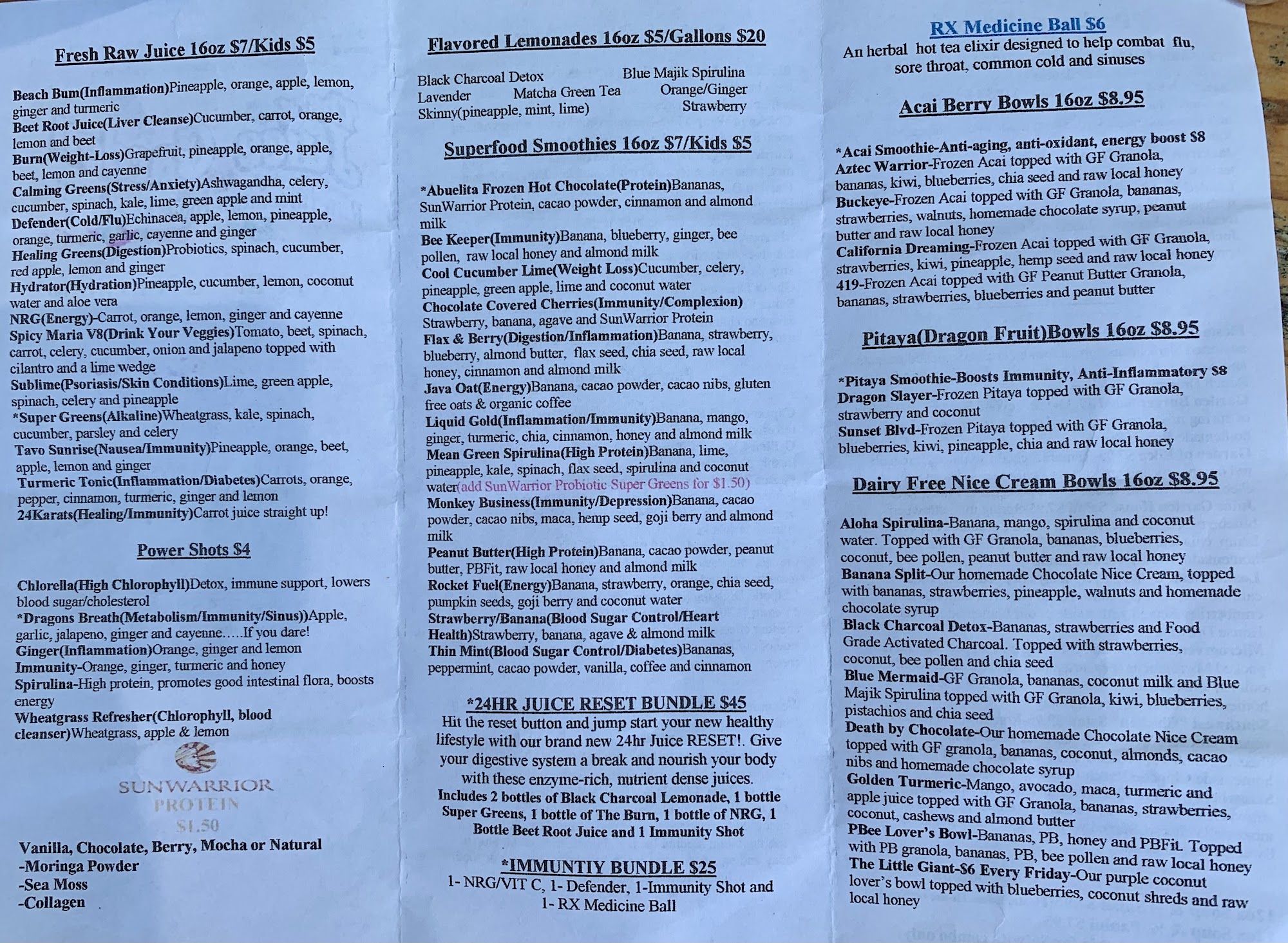 Fresh Raw Juice 16oz $7/Kids $5

Beach Bum(Inflammation)Pineapple, orange, apple, lemon, ginger and turmeric
Beet Root Juice(Liver Cleanse)Cucumber, carrot, orange, lemon and beet
Burn(Weight-Loss)Grapefruit, pineapple, orange, apple, beet, lemon and cayenne
Calming Greens(Stress/Anxiety)Ashwagandha, celery, cucumber, spinach, kale, lime, green apple and mint
Defender(Cold/Flu)Echinacea, apple, lemon, pineapple, orange, turmeric, garlic, cayenne and ginger
Healing Greens(Digestion)Probiotics, spinach, cucumber, red apple, lemon and ginger
Hydrator(Hydration)Pineapple, cucumber, lemon, coconut water and aloe vera
NRG(Energy)-Carrot, orange, lemon, ginger and cayenne
Spicy Maria V8(Drink Your Veggies)Tomato, beet, spinach, carrot, celery, cucumber, onion and jalapeno topped with cilantro and a lime wedge
Sublime(Psoriasis/Skin Conditions)Lime, green apple, spinach, celery and pineapple
*Super Greens(Alkaline)Wheatgrass, kale, spinach, cucumber, parsley and celery
Tavo Sunrise(Nausea/Immunity)Pineapple, orange, beet, apple, lemon and ginger
Turmeric Tonic(Inflammation/Diabetes)Carrots, orange, pepper, cinnamon, turmeric, ginger and lemon
24Karats(Healing/Immunity)Carrot juice straight up!

Power Shots $4

Chlorella(High Chlorophyll)Detox, immune support, lowers blood sugar/cholesterol
*Dragons Breath(Metabolism/Immunity/Sinus))Apple, garlic, jalapeno, ginger and cayenne…..If you dare!
Ginger(Inflammation)Orange, ginger and lemon
Immunity-Orange, ginger, turmeric and honey
Spirulina-High protein, promotes good intestinal flora, boosts energy
Wheatgrass Refresher(Chlorophyll, blood cleanser)Wheatgrass, apple & lemon

SUNWARRIOR PROTEIN $1.50

Vanilla, Chocolate, Berry, Mocha or Natural
-Moringa Powder
-Sea Moss
-Collagen

Flavored Lemonades 16oz $5/Gallons $20

Black Charcoal Detox Blue Majik Spirulina
Lavender Matcha Green Tea Orange/Ginger
Skinny(pineapple, mint, lime) Strawberry

Superfood Smoothies 16oz $7/Kids $5

*Abuelita Frozen Hot Chocolate(Protein)Bananas, SunWarrior Protein, cacao powder, cinnamon and almond milk
Bee Keeper(Immunity)Banana, blueberry, ginger, bee pollen, raw local honey and almond milk
Cool Cucumber Lime(Weight Loss)Cucumber, celery, pineapple, green apple, lime and coconut water
Chocolate Covered Cherries(Immunity/Complexion) Strawberry, banana, agave and SunWarrior Protein
Flax & Berry(Digestion/Inflammation)Banana, strawberry, blueberry, almond butter, flax seed, chia seed, raw local honey, cinnamon and almond milk
Java Oat(Energy)Banana, cacao powder, cacao nibs, gluten free oats & organic coffee
Liquid Gold(Inflammation/Immunity)Banana, mango, ginger, turmeric, chia, cinnamon, honey and almond milk
Mean Green Spirulina(High Protein)Banana, lime, pineapple, kale, spinach, flax seed, spirulina and coconut water(add SunWarrior Probiotic Super Greens for $1.50)
Monkey Business(Immunity/Depression)Banana, cacao powder, cacao nibs, maca, hemp seed, goji berry and almond milk
Peanut Butter(High Protein)Banana, cacao powder, peanut butter, PBFit, raw local honey and almond milk
Rocket Fuel(Energy)Banana, strawberry, orange, chia seed, pumpkin seeds, goji berry and coconut water
Strawberry/Banana(Blood Sugar Control/Heart Health)Strawberry, banana, agave & almond milk
Thin Mint(Blood Sugar Control/Diabetes)Bananas, peppermint, cacao powder, vanilla, coffee and cinnamon

*24HR JUICE RESET BUNDLE $45
Hit the reset button and jump start your new healthy lifestyle with our brand new 24hr Juice RESET!. Give your digestive system a break and nourish your body with these enzyme-rich, nutrient dense juices.
Includes 2 bottles of Black Charcoal Lemonade, 1 bottle Super Greens, 1 bottle of The Burn, 1 bottle of NRG, 1 Bottle Beet Root Juice and 1 Immunity Shot

*IMMUNTIY BUNDLE $25
1- NRG/VIT C, 1- Defender, 1-Immunity Shot and 1- RX Medicine Ball

RX Medicine Ball $6
An herbal hot tea elixir designed to help combat flu, sore throat, common cold and sinuses

Acai Berry Bowls 16oz $8.95

*Acai Smoothie-Anti-aging, anti-oxidant, energy boost $8
Aztec Warrior-Frozen Acai topped with GF Granola, bananas, kiwi, blueberries, chia seed and raw local honey
Buckeye-Frozen Acai topped with GF Granola, bananas, strawberries, walnuts, homemade chocolate syrup, peanut butter and raw local honey
California Dreaming-Frozen Acai topped with GF Granola, strawberries, kiwi, pineapple, hemp seed and raw local honey
419-Frozen Acai topped with GF Peanut Butter Granola, bananas, strawberries, blueberries and peanut butter

Pitaya(Dragon Fruit)Bowls 16oz $8.95

*Pitaya Smoothie-Boosts Immunity, Anti-Inflammatory $8
Dragon Slayer-Frozen Pitaya topped with GF Granola, strawberry and coconut
Sunset Blvd-Frozen Pitaya topped with GF Granola, blueberries, kiwi, pineapple, chia and raw local honey

Dairy Free Nice Cream Bowls 16oz $8.95

Aloha Spirulina-Banana, mango, spirulina and coconut water. Topped with GF Granola, bananas, blueberries, coconut, bee pollen, peanut butter and raw local honey
Banana Split-Our homemade Chocolate Nice Cream, topped with bananas, strawberries, pineapple, walnuts and homemade chocolate syrup
Black Charcoal Detox-Bananas, strawberries and Food Grade Activated Charcoal. Topped with strawberries, coconut, bee pollen and chia seed
Blue Mermaid-GF Granola, bananas, coconut milk and Blue Majik Spirulina topped with GF Granola, kiwi, blueberries, pistachios and chia seed
Death by Chocolate-Our homemade Chocolate Nice Cream topped with GF granola, bananas, coconut, almonds, cacao nibs and homemade chocolate syrup
Golden Turmeric-Mango, avocado, maca, turmeric and apple juice topped with GF Granola, bananas, strawberries, coconut, cashews and almond butter
PBee Lover's Bowl-Bananas, PB, honey and PBFit. Topped with PB granola, bananas, PB, bee pollen and raw local honey
The Little Giant-$6 Every Friday-Our purple coconut lover's bowl topped with blueberries, coconut shreds and raw local honey